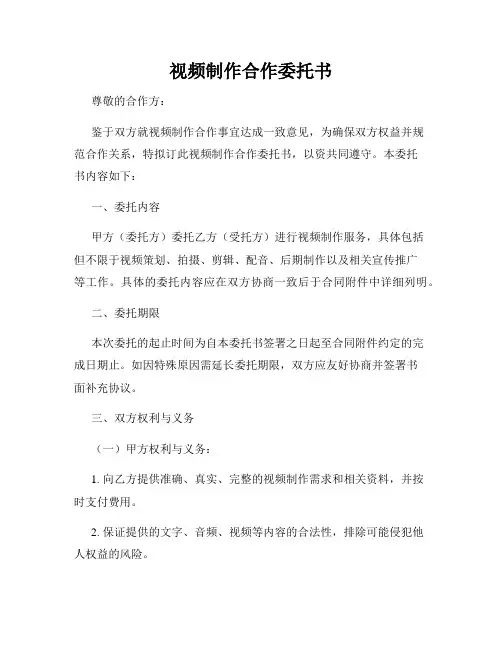 视频制作合作委托书

尊敬的合作方：

鉴于双方就视频制作合作事宜达成一致意见，为确保双方权益并规范合作关系，特拟订此视频制作合作委托书，以资共同遵守。本委托书内容如下：

一、委托内容

甲方（委托方）委托乙方（受托方）进行视频制作服务，具体包括但不限于视频策划、拍摄、剪辑、配音、后期制作以及相关宣传推广等工作。具体的委托内容应在双方协商一致后于合同附件中详细列明。

二、委托期限

本次委托的起止时间为自本委托书签署之日起至合同附件约定的完成日期止。如因特殊原因需延长委托期限，双方应友好协商并签署书面补充协议。

三、双方权利与义务

（一）甲方权利与义务：

1. 向乙方提供准确、真实、完整的视频制作需求和相关资料，并按时支付费用。

2. 保证提供的文字、音频、视频等内容的合法性，排除可能侵犯他人权益的风险。